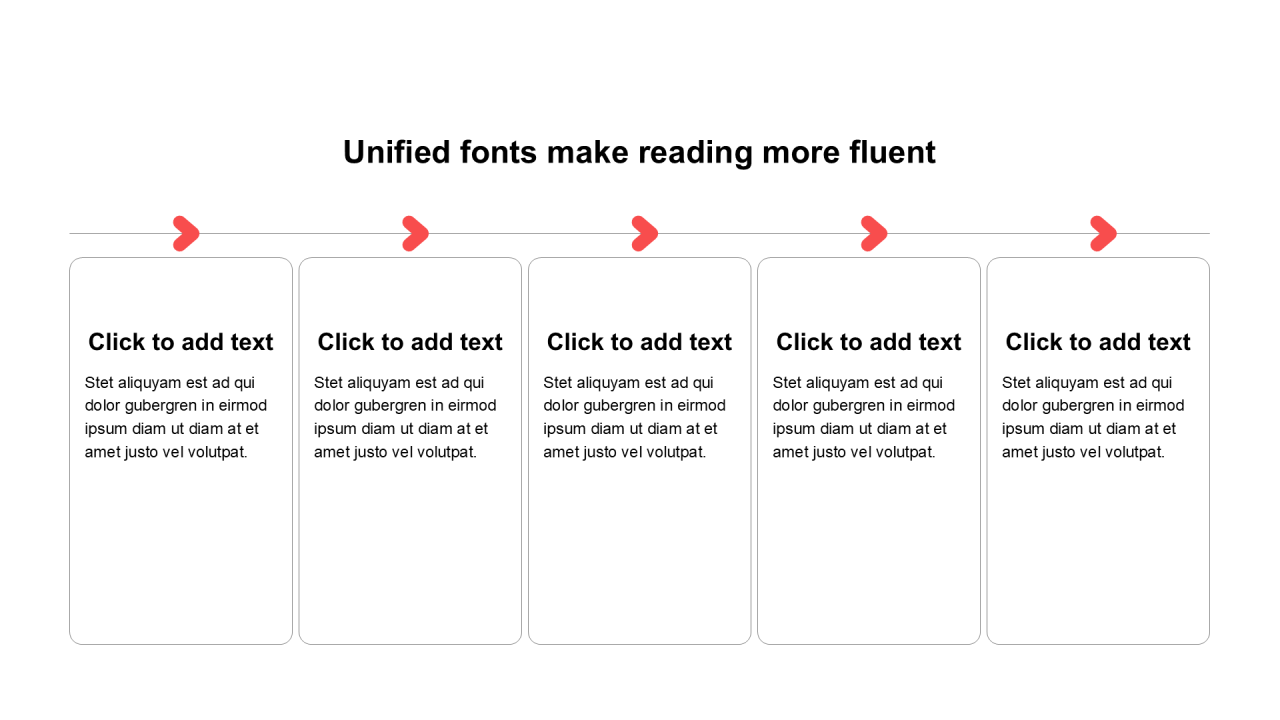 Unified fonts make reading more fluent

Click to add text

Stet aliquyam est ad qui dolor gubergren in eirmod ipsum diam ut diam at et amet justo vel volutpat.

Click to add text

Stet aliquyam est ad qui dolor gubergren in eirmod ipsum diam ut diam at et amet justo vel volutpat.

Click to add text

Stet aliquyam est ad qui dolor gubergren in eirmod ipsum diam ut diam at et amet justo vel volutpat.

Click to add text

Stet aliquyam est ad qui dolor gubergren in eirmod ipsum diam ut diam at et amet justo vel volutpat.

Click to add text

Stet aliquyam est ad qui dolor gubergren in eirmod ipsum diam ut diam at et amet justo vel volutpat.